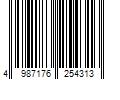 4 987176 254313